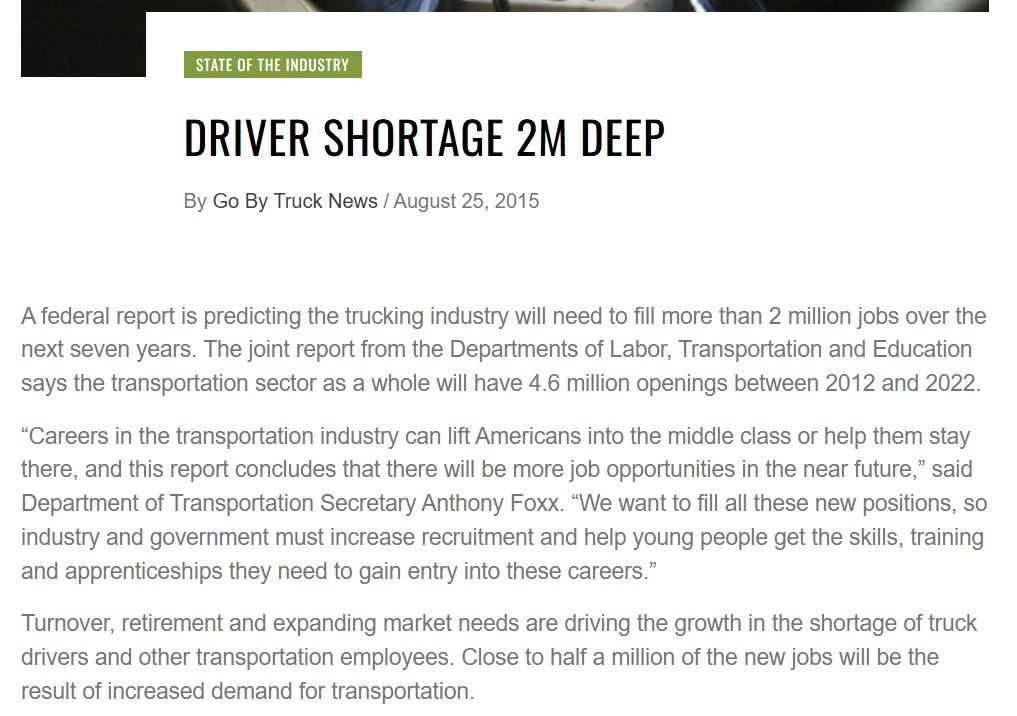 STATE OF THE INDUSTRY

DRIVER SHORTAGE 2M DEEP

By Go By Truck News / August 25, 2015

A federal report is predicting the trucking industry will need to fill more than 2 million jobs over the next seven years. The joint report from the Departments of Labor, Transportation and Education says the transportation sector as a whole will have 4.6 million openings between 2012 and 2022.

“Careers in the transportation industry can lift Americans into the middle class or help them stay there, and this report concludes that there will be more job opportunities in the near future,” said Department of Transportation Secretary Anthony Foxx. “We want to fill all these new positions, so industry and government must increase recruitment and help young people get the skills, training and apprenticeships they need to gain entry into these careers.”

Turnover, retirement and expanding market needs are driving the growth in the shortage of truck drivers and other transportation employees. Close to half a million of the new jobs will be the result of increased demand for transportation.